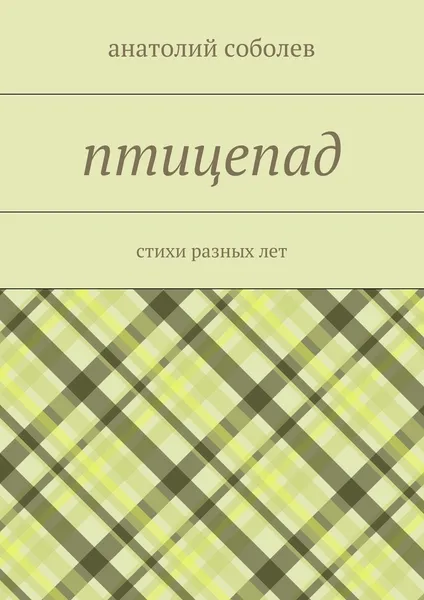 анатолий соболев

птицепад

стихи разных лет